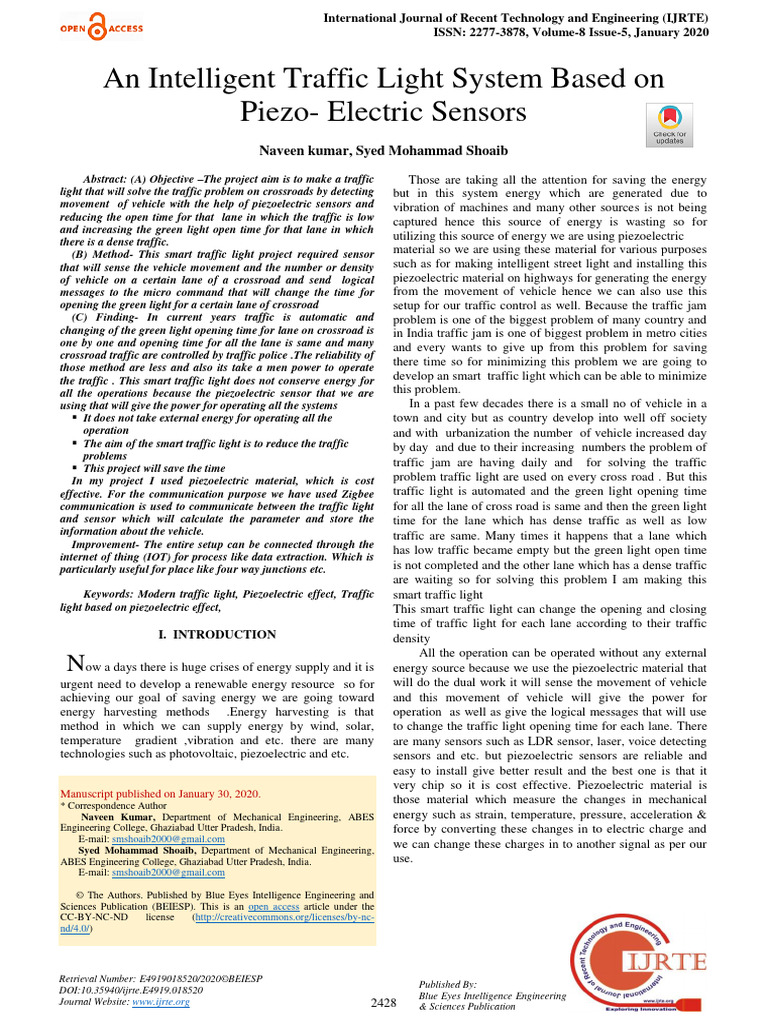 OPEN ACCESS

International Journal of Recent Technology and Engineering (IJRTE)
ISSN: 2277-3878, Volume-8 Issue-5, January 2020

An Intelligent Traffic Light System Based on Piezo- Electric Sensors

Check for updates

Naveen kumar, Syed Mohammad Shoaib

Abstract: (A) Objective –The project aim is to make a traffic light that will solve the traffic problem on crossroads by detecting movement of vehicle with the help of piezoelectric sensors and reducing the open time for that lane in which the traffic is low and increasing the green light open time for that lane in which there is a dense traffic.

(B) Method- This smart traffic light project required sensor that will sense the vehicle movement and the number or density of vehicle on a certain lane of a crossroad and send logical messages to the micro command that will change the time for opening the green light for a certain lane of crossroad

(C) Finding- In current years traffic is automatic and changing of the green light opening time for lane on crossroad is one by one and opening time for all the lane is same and many crossroad traffic are controlled by traffic police .The reliability of those method are less and also its take a men power to operate the traffic . This smart traffic light does not conserve energy for all the operations because the piezoelectric sensor that we are using that will give the power for operating all the systems

▪ It does not take external energy for operating all the operation
▪ The aim of the smart traffic light is to reduce the traffic problems
▪ This project will save the time

In my project I used piezoelectric material, which is cost effective. For the communication purpose we have used Zigbee communication is used to communicate between the traffic light and sensor which will calculate the parameter and store the information about the vehicle.

Improvement- The entire setup can be connected through the internet of thing (IOT) for process like data extraction. Which is particularly useful for place like four way junctions etc.

Keywords: Modern traffic light, Piezoelectric effect, Traffic light based on piezoelectric effect,

I. INTRODUCTION

Now a days there is huge crises of energy supply and it is urgent need to develop a renewable energy resource so for achieving our goal of saving energy we are going toward energy harvesting methods .Energy harvesting is that method in which we can supply energy by wind, solar, temperature gradient ,vibration and etc. there are many technologies such as photovoltaic, piezoelectric and etc.

Manuscript published on January 30, 2020.
* Correspondence Author
Naveen Kumar, Department of Mechanical Engineering, ABES Engineering College, Ghaziabad Utter Pradesh, India.
E-mail: smshoaib2000@gmail.com
Syed Mohammad Shoaib, Department of Mechanical Engineering, ABES Engineering College, Ghaziabad Utter Pradesh, India.
E-mail: smshoaib2000@gmail.com

© The Authors. Published by Blue Eyes Intelligence Engineering and Sciences Publication (BEIESP). This is an open access article under the CC-BY-NC-ND license (http://creativecommons.org/licenses/by-nc-nd/4.0/)

Those are taking all the attention for saving the energy but in this system energy which are generated due to vibration of machines and many other sources is not being captured hence this source of energy is wasting so for utilizing this source of energy we are using piezoelectric material so we are using these material for various purposes such as for making intelligent street light and installing this piezoelectric material on highways for generating the energy from the movement of vehicle hence we can also use this setup for our traffic control as well. Because the traffic jam problem is one of the biggest problem of many country and in India traffic jam is one of biggest problem in metro cities and every wants to give up from this problem for saving there time so for minimizing this problem we are going to develop an smart traffic light which can be able to minimize this problem.

In a past few decades there is a small no of vehicle in a town and city but as country develop into well off society and with urbanization the number of vehicle increased day by day and due to their increasing numbers the problem of traffic jam are having daily and for solving the traffic problem traffic light are used on every cross road . But this traffic light is automated and the green light opening time for all the lane of cross road is same and then the green light time for the lane which has dense traffic as well as low traffic are same. Many times it happens that a lane which has low traffic became empty but the green light open time is not completed and the other lane which has a dense traffic are waiting so for solving this problem I am making this smart traffic light

This smart traffic light can change the opening and closing time of traffic light for each lane according to their traffic density

All the operation can be operated without any external energy source because we use the piezoelectric material that will do the dual work it will sense the movement of vehicle and this movement of vehicle will give the power for operation as well as give the logical messages that will use to change the traffic light opening time for each lane. There are many sensors such as LDR sensor, laser, voice detecting sensors and etc. but piezoelectric sensors are reliable and easy to install give better result and the best one is that it very chip so it is cost effective. Piezoelectric material is those material which measure the changes in mechanical energy such as strain, temperature, pressure, acceleration & force by converting these changes in to electric charge and we can change these charges in to another signal as per our use.

Retrieval Number: E4919018520/2020©BEIESP
DOI:10.35940/ijrte.E4919.018520
Journal Website: www.ijrte.org

2428

Published By:
Blue Eyes Intelligence Engineering & Sciences Publication

International Journal of Recent Technology and Engineering
IJRTE
www.ijrte.org
Exploring Innovation